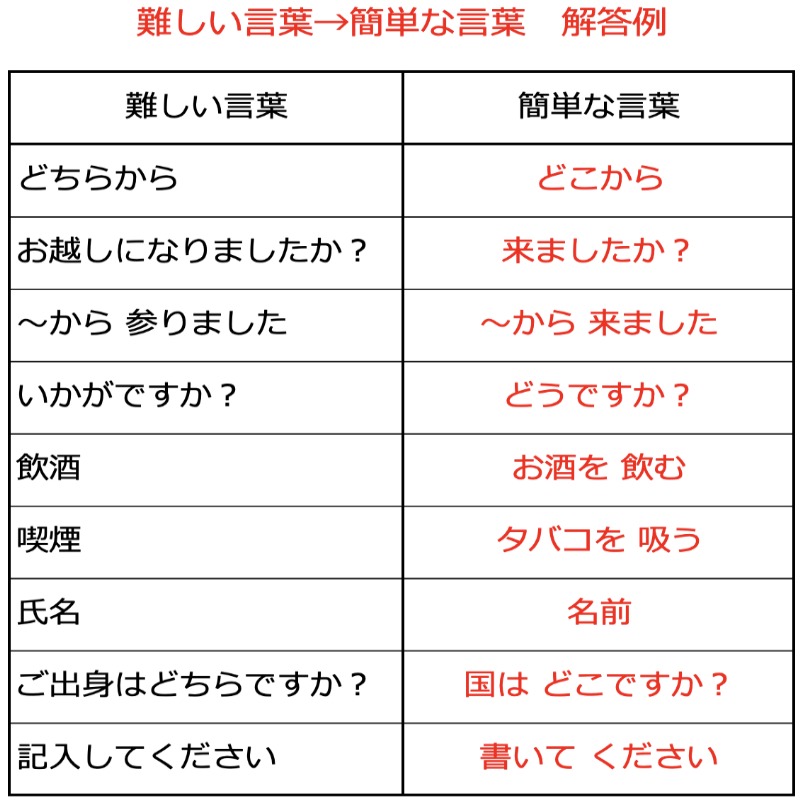 難しい言葉→簡単な言葉　解答例

| 難しい言葉 | 簡単な言葉 |
|---|---|
| どちらから | どこから |
| お越しになりましたか？ | 来ましたか？ |
| ～から 参りました | ～から 来ました |
| いかがですか？ | どうですか？ |
| 飲酒 | お酒を 飲む |
| 喫煙 | タバコを 吸う |
| 氏名 | 名前 |
| ご出身はどちらですか？ | 国は どこですか？ |
| 記入してください | 書いて ください |